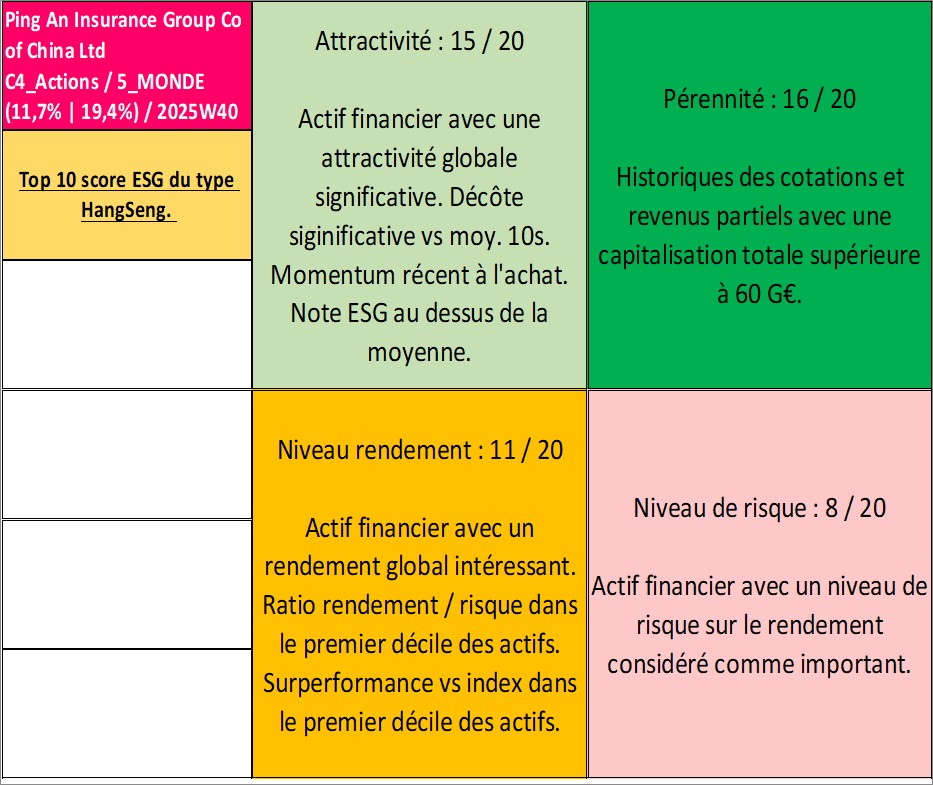 Ping An Insurance Group Co of China Ltd
C4_Actions / 5_MONDE
(11,7% | 19,4%) / 2025W40

Top 10 score ESG du type HangSeng.

Attractivité : 15 / 20

Actif financier avec une attractivité globale significative. Décôte siginificative vs moy. 10s. Momentum récent à l'achat. Note ESG au dessus de la moyenne.

Pérennité : 16 / 20

Historiques des cotations et revenus partiels avec une capitalisation totale supérieure à 60 G€.

Niveau rendement : 11 / 20

Actif financier avec un rendement global intéressant. Ratio rendement / risque dans le premier décile des actifs. Surperformance vs index dans le premier décile des actifs.

Niveau de risque : 8 / 20

Actif financier avec un niveau de risque sur le rendement considéré comme important.